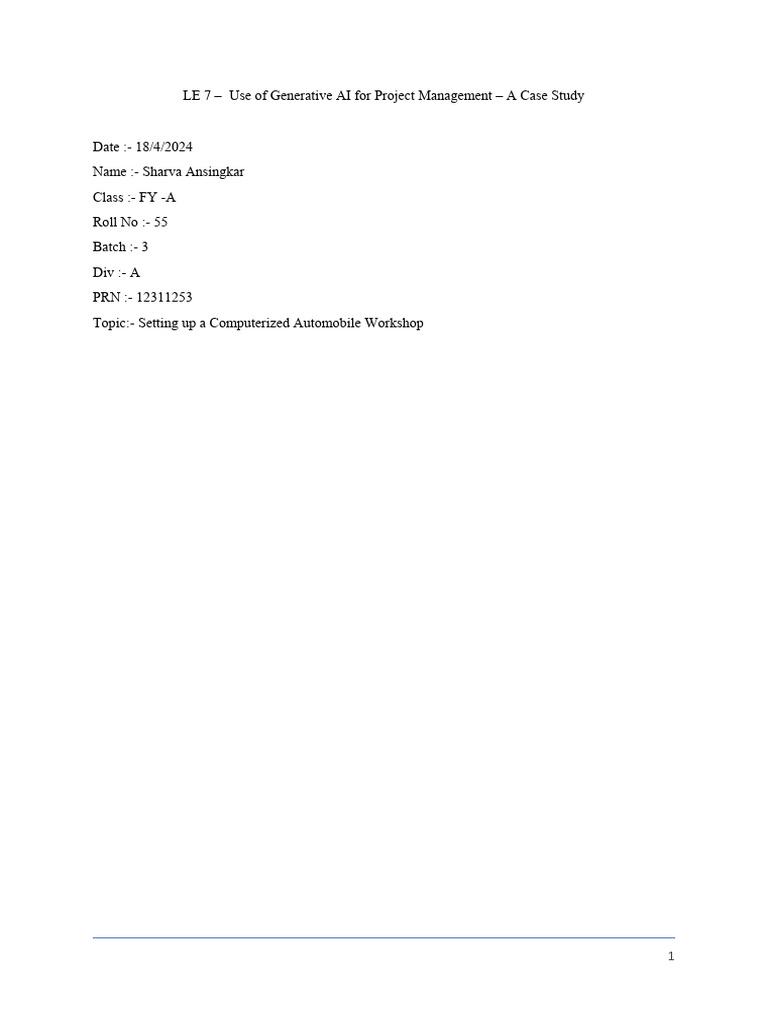 LE 7 – Use of Generative AI for Project Management – A Case Study

Date :- 18/4/2024
Name :- Sharva Ansingkar
Class :- FY -A
Roll No :- 55
Batch :- 3
Div :- A
PRN :- 12311253
Topic:- Setting up a Computerized Automobile Workshop

1